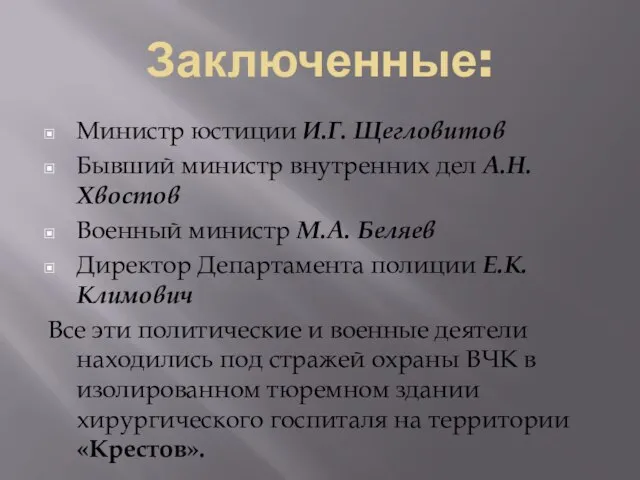 Заключенные:

Министр юстиции И.Г. Щегловитов

Бывший министр внутренних дел А.Н. Хвостов

Военный министр М.А. Беляев

Директор Департамента полиции Е.К. Климович

Все эти политические и военные деятели находились под стражей охраны ВЧК в изолированном тюремном здании хирургического госпиталя на территории «Крестов».